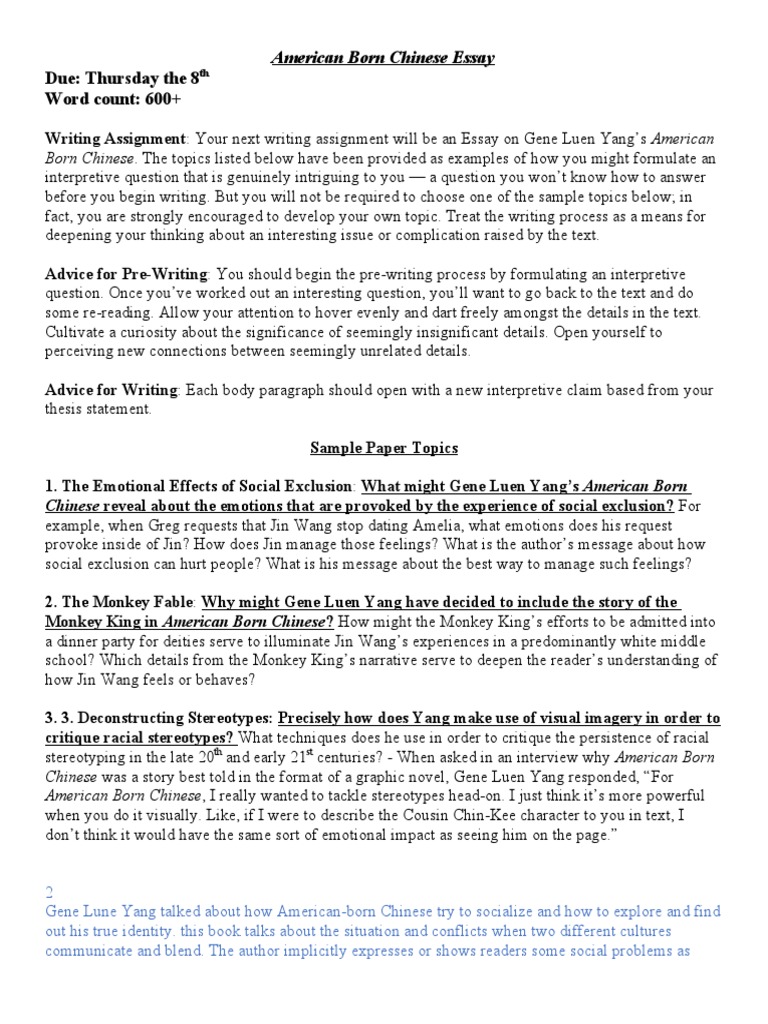 American Born Chinese Essay

Due: Thursday the 8$^{th}$
Word count: 600+

Writing Assignment: Your next writing assignment will be an Essay on Gene Luen Yang's American Born Chinese. The topics listed below have been provided as examples of how you might formulate an interpretive question that is genuinely intriguing to you — a question you won't know how to answer before you begin writing. But you will not be required to choose one of the sample topics below; in fact, you are strongly encouraged to develop your own topic. Treat the writing process as a means for deepening your thinking about an interesting issue or complication raised by the text.

Advice for Pre-Writing: You should begin the pre-writing process by formulating an interpretive question. Once you've worked out an interesting question, you'll want to go back to the text and do some re-reading. Allow your attention to hover evenly and dart freely amongst the details in the text. Cultivate a curiosity about the significance of seemingly insignificant details. Open yourself to perceiving new connections between seemingly unrelated details.

Advice for Writing: Each body paragraph should open with a new interpretive claim based from your thesis statement.

Sample Paper Topics

1. The Emotional Effects of Social Exclusion: What might Gene Luen Yang's American Born Chinese reveal about the emotions that are provoked by the experience of social exclusion? For example, when Greg requests that Jin Wang stop dating Amelia, what emotions does his request provoke inside of Jin? How does Jin manage those feelings? What is the author's message about how social exclusion can hurt people? What is his message about the best way to manage such feelings?

2. The Monkey Fable: Why might Gene Luen Yang have decided to include the story of the Monkey King in American Born Chinese? How might the Monkey King's efforts to be admitted into a dinner party for deities serve to illuminate Jin Wang's experiences in a predominantly white middle school? Which details from the Monkey King's narrative serve to deepen the reader's understanding of how Jin Wang feels or behaves?

3. 3. Deconstructing Stereotypes: Precisely how does Yang make use of visual imagery in order to critique racial stereotypes? What techniques does he use in order to critique the persistence of racial stereotyping in the late 20$^{th}$ and early 21$^{st}$ centuries? - When asked in an interview why American Born Chinese was a story best told in the format of a graphic novel, Gene Luen Yang responded, "For American Born Chinese, I really wanted to tackle stereotypes head-on. I just think it's more powerful when you do it visually. Like, if I were to describe the Cousin Chin-Kee character to you in text, I don't think it would have the same sort of emotional impact as seeing him on the page."

2
Gene Lune Yang talked about how American-born Chinese try to socialize and how to explore and find out his true identity. this book talks about the situation and conflicts when two different cultures communicate and blend. The author implicitly expresses or shows readers some social problems as